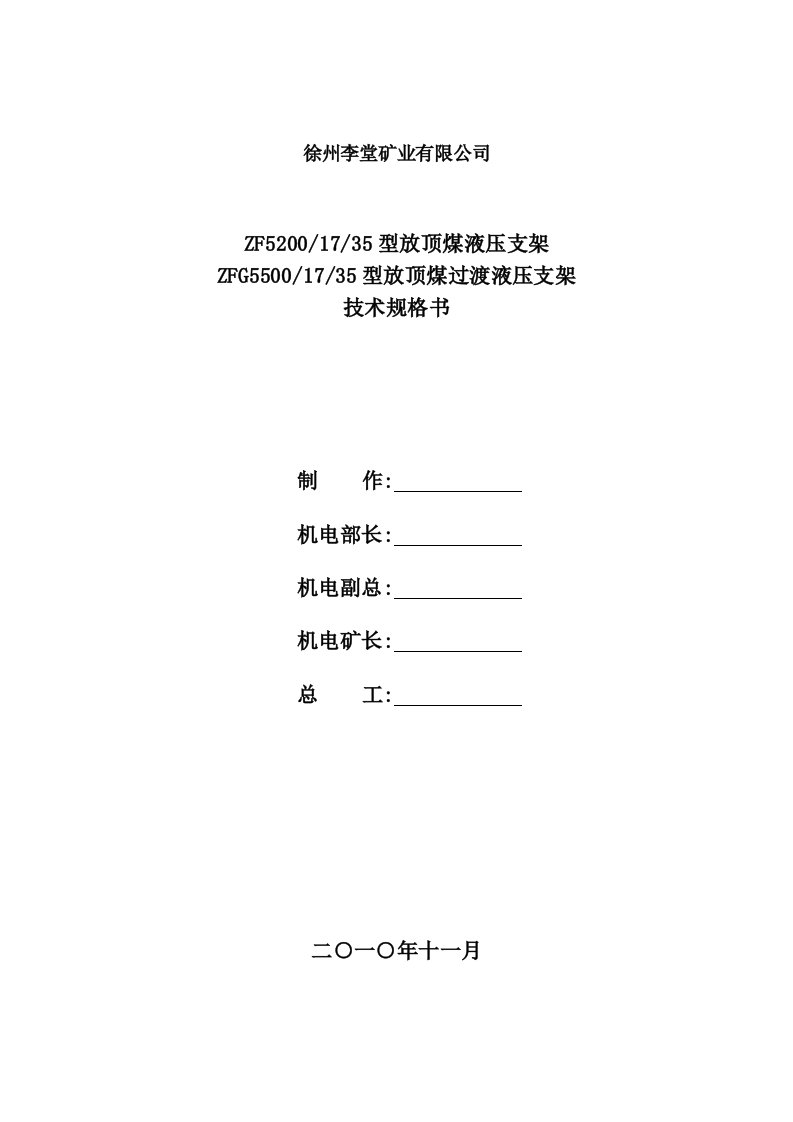 徐州李堂矿业有限公司

ZF5200/17/35 型放顶煤液压支架
ZFG5500/17/35 型放顶煤过渡液压支架
技术规格书

制　　作:

机电部长:

机电副总:

机电矿长:

总　　工:

二〇一〇年十一月